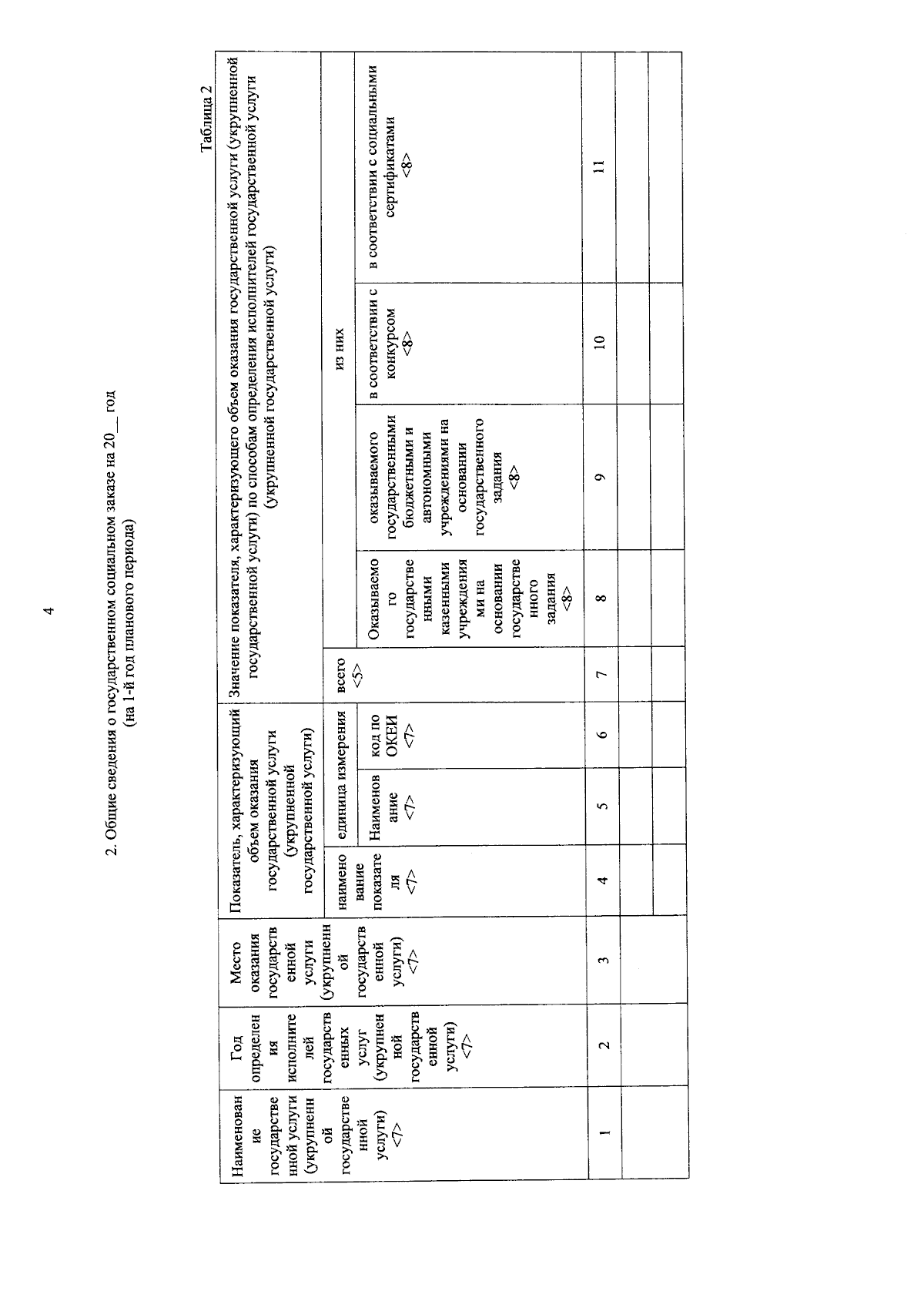 4

2. Общие сведения о государственном социальном заказе на 20__ год
(на 1-й год планового периода)

Таблица 2

| Наименование государственной услуги (укрупненной государственной услуги) <7> | Год определения исполнителей государственных услуг (укрупненной государственной услуги) <7> | Место оказания государственной услуги (укрупненной государственной услуги) <7> | Показатель, характеризующий объем оказания государственной услуги (укрупненной государственной услуги) | | | Значение показателя, характеризующего объем оказания государственной услуги (укрупненной государственной услуги) по способам определения исполнителей государственной услуги (укрупненной государственной услуги) | | | | |
|---|---|---|---|---|---|---|---|---|---|---|
| | | | наименование показателя <7> | единица измерения | | всего <5> | из них | | | |
| | | | | Наименование <7> | код по ОКЕИ <7> | | Оказываемого государственными казенными учреждениями на основании государственного задания <8> | оказываемого государственными бюджетными и автономными учреждениями на основании государственного задания <8> | в соответствии с конкурсом <8> | в соответствии с социальными сертификатами <8> |
| 1 | 2 | 3 | 4 | 5 | 6 | 7 | 8 | 9 | 10 | 11 |
| | | | | | | | | | | |
| | | | | | | | | | | |